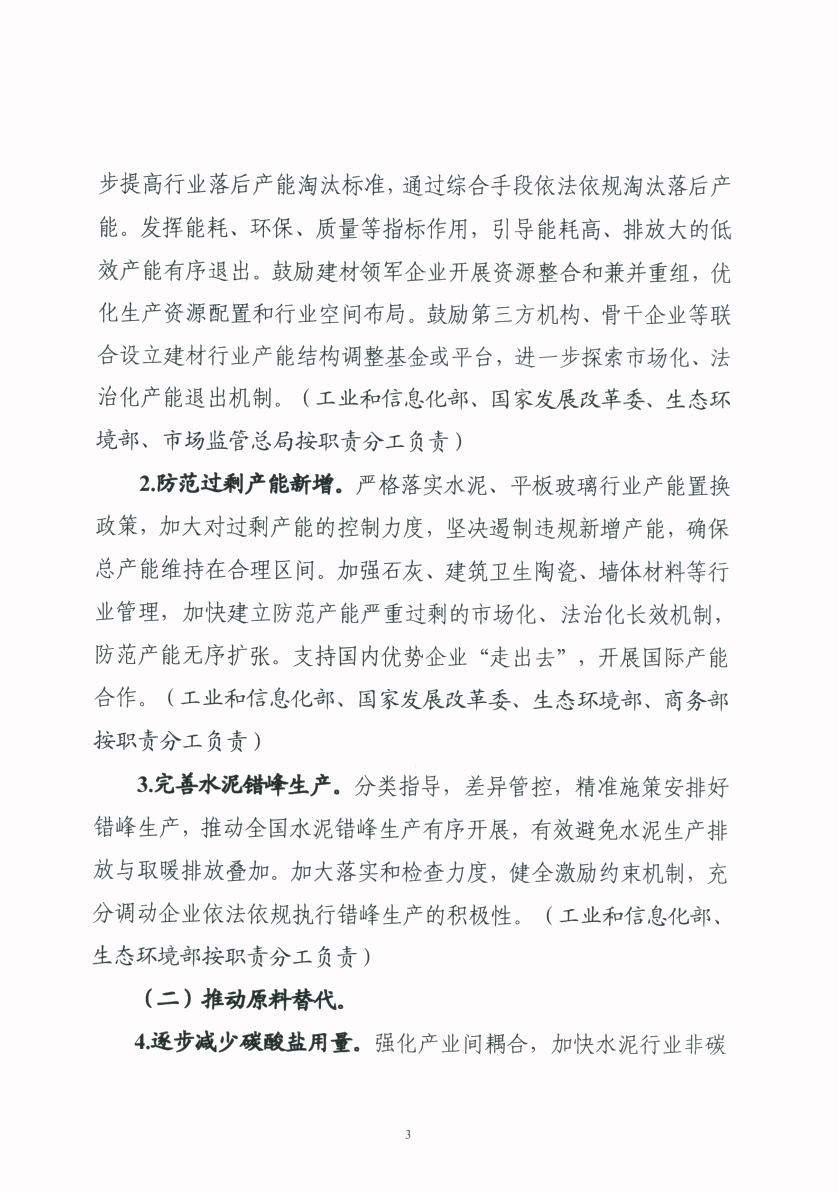 步提高行业落后产能淘汰标准，通过综合手段依法依规淘汰落后产能。发挥能耗、环保、质量等指标作用，引导能耗高、排放大的低效产能有序退出。鼓励建材领军企业开展资源整合和兼并重组，优化生产资源配置和行业空间布局。鼓励第三方机构、骨干企业等联合设立建材行业产能结构调整基金或平台，进一步探索市场化、法治化产能退出机制。（工业和信息化部、国家发展改革委、生态环境部、市场监管总局按职责分工负责）

2.防范过剩产能新增。严格落实水泥、平板玻璃行业产能置换政策，加大对过剩产能的控制力度，坚决遏制违规新增产能，确保总产能维持在合理区间。加强石灰、建筑卫生陶瓷、墙体材料等行业管理，加快建立防范产能严重过剩的市场化、法治化长效机制，防范产能无序扩张。支持国内优势企业“走出去”，开展国际产能合作。（工业和信息化部、国家发展改革委、生态环境部、商务部按职责分工负责）

3.完善水泥错峰生产。分类指导，差异管控，精准施策安排好错峰生产，推动全国水泥错峰生产有序开展，有效避免水泥生产排放与取暖排放叠加。加大落实和检查力度，健全激励约束机制，充分调动企业依法依规执行错峰生产的积极性。（工业和信息化部、生态环境部按职责分工负责）

（二）推动原料替代。

4.逐步减少碳酸盐用量。强化产业间耦合，加快水泥行业非碳

3